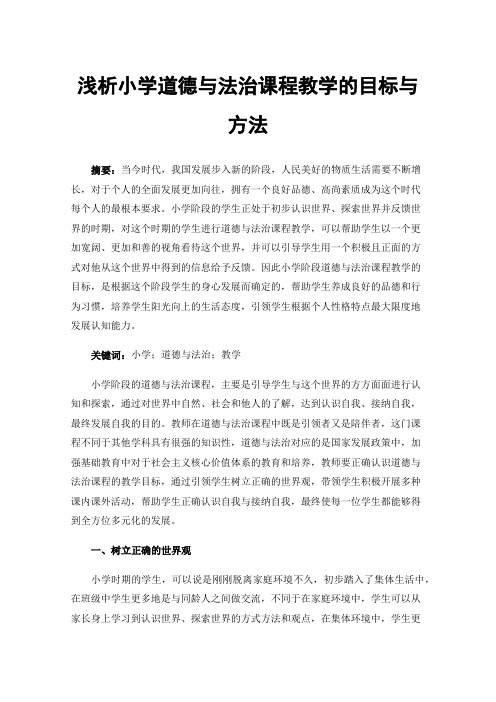 浅析小学道德与法治课程教学的目标与方法

摘要：当今时代，我国发展步入新的阶段，人民美好的物质生活需要不断增长，对于个人的全面发展更加向往，拥有一个良好品德、高尚素质成为这个时代每个人的最根本要求。小学阶段的学生正处于初步认识世界、探索世界并反馈世界的时期，对这个时期的学生进行道德与法治课程教学，可以帮助学生以一个更加宽阔、更加和善的视角看待这个世界，并可以引导学生用一个积极且正面的方式对他从这个世界中得到的信息给予反馈。因此小学阶段道德与法治课程教学的目标，是根据这个阶段学生的身心发展而确定的，帮助学生养成良好的品德和行为习惯，培养学生阳光向上的生活态度，引领学生根据个人性格特点最大限度地发展认知能力。

关键词：小学；道德与法治；教学

小学阶段的道德与法治课程，主要是引导学生与这个世界的方方面面进行认知和探索，通过对世界中自然、社会和他人的了解，达到认识自我、接纳自我，最终发展自我的目的。教师在道德与法治课程中既是引领者又是陪伴者，这门课程不同于其他学科具有很强的知识性，道德与法治对应的是国家发展政策中，加强基础教育中对于社会主义核心价值体系的教育和培养，教师要正确认识道德与法治课程的教学目标，通过引领学生树立正确的世界观，带领学生积极开展多种课内课外活动，帮助学生正确认识自我与接纳自我，最终使每一位学生都能够得到全方位多元化的发展。

一、树立正确的世界观

小学时期的学生，可以说是刚刚脱离家庭环境不久，初步踏入了集体生活中，在班级中学生更多地是与同龄人之间做交流，不同于在家庭环境中，学生可以从家长身上学习到认识世界、探索世界的方式方法和观点，在集体环境中，学生更